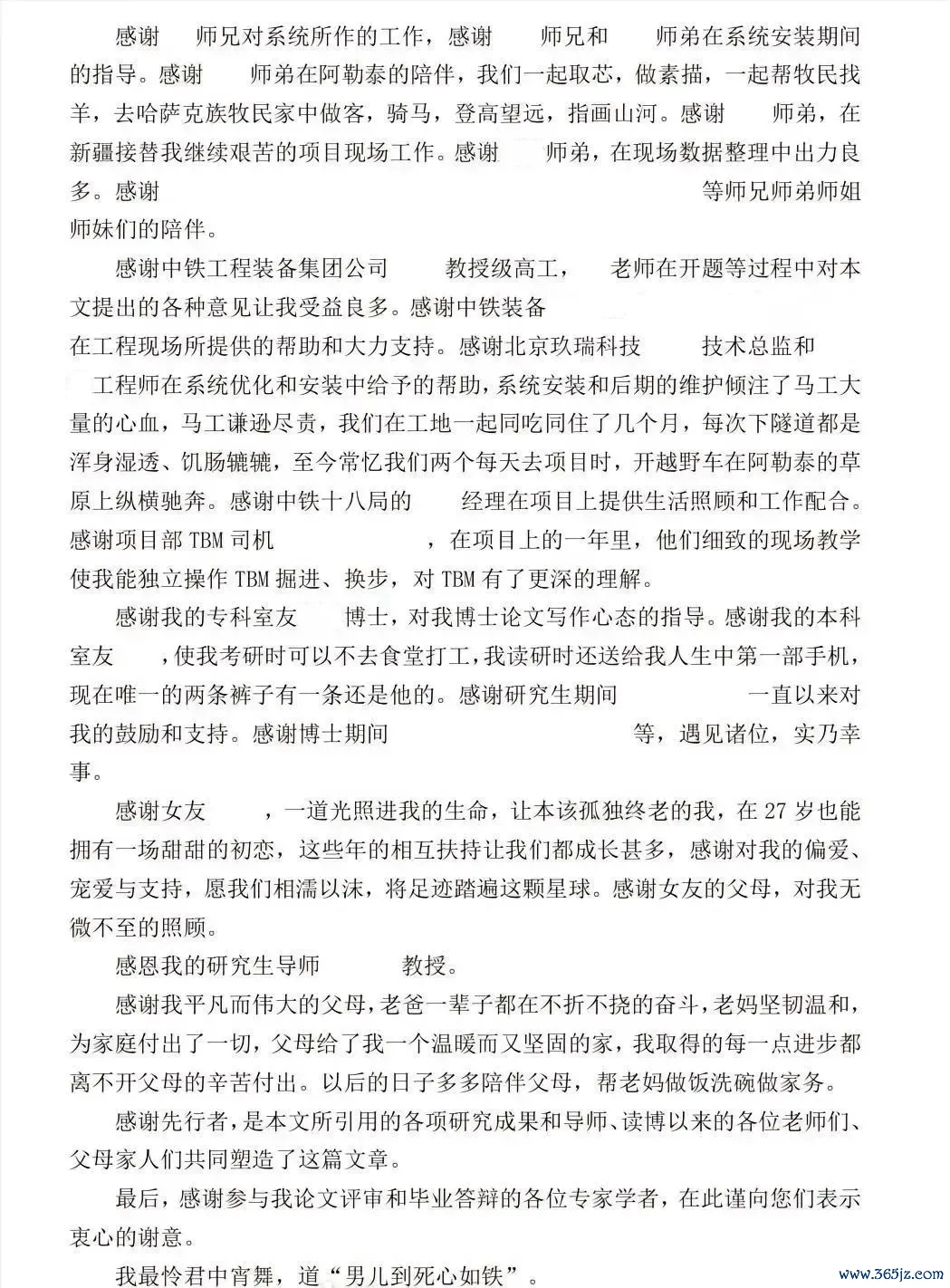 感谢 师兄对系统所作的工作，感谢 师兄和 师弟在系统安装期间的指导。感谢 师弟在阿勒泰的陪伴，我们一起取芯，做素描，一起帮牧民找羊，去哈萨克族牧民家中做客，骑马，登高望远，指画山河。感谢 师弟，在新疆接替我继续艰苦的项目现场工作。感谢 师弟，在现场数据整理中出力良多。感谢 等师兄师弟师姐师妹们的陪伴。

感谢中铁工程装备集团公司 教授级高工， 老师在开题等过程中对本文提出的各种意见让我受益良多。感谢中铁装备 在工程现场所提供的帮助和大力支持。感谢北京玖瑞科技 技术总监和 工程师在系统优化和安装中给予的帮助，系统安装和后期的维护倾注了马工大量的心血，马工谦逊尽责，我们在工地一起同吃同住了几个月，每次下隧道都是浑身湿透、饥肠辘辘，至今常忆我们两个每天去项目时，开越野车在阿勒泰的草原上纵横驰奔。感谢中铁十八局的 经理在项目上提供生活照顾和工作配合。感谢项目部 TBM 司机 ，在项目上的一年里，他们细致的现场教学使我能独立操作 TBM 掘进、换步，对 TBM 有了更深的理解。

感谢我的专科室友 博士，对我博士论文写作心态的指导。感谢我的本科室友 ，使我考研时可以不去食堂打工，我读研时还送给我人生中第一部手机，现在唯一的两条裤子有一条还是他的。感谢研究生期间 一直以来对我的鼓励和支持。感谢博士期间 等，遇见诸位，实乃幸事。

感谢女友 ，一道光照进我的生命，让本该孤独终老的我，在 27 岁也能拥有一场甜甜的初恋，这些年的相互扶持让我们都成长甚多，感谢对我的偏爱、宠爱与支持，愿我们相濡以沫，将足迹踏遍这颗星球。感谢女友的父母，对我无微不至的照顾。

感恩我的研究生导师 教授。

感谢我平凡而伟大的父母，老爸一辈子都在不折不挠的奋斗，老妈坚韧温和，为家庭付出了一切，父母给了我一个温暖而又坚固的家，我取得的每一点进步都离不开父母的辛苦付出。以后的日子多多陪伴父母，帮老妈做饭洗碗做家务。

感谢先行者，是本文所引用的各项研究成果和导师、读博以来的各位老师们、父母家人们共同塑造了这篇文章。

最后，感谢参与我论文评审和毕业答辩的各位专家学者，在此谨向您们表示衷心的谢意。

我最怜君中宵舞，道“男儿到死心如铁”。

www.365jz.com